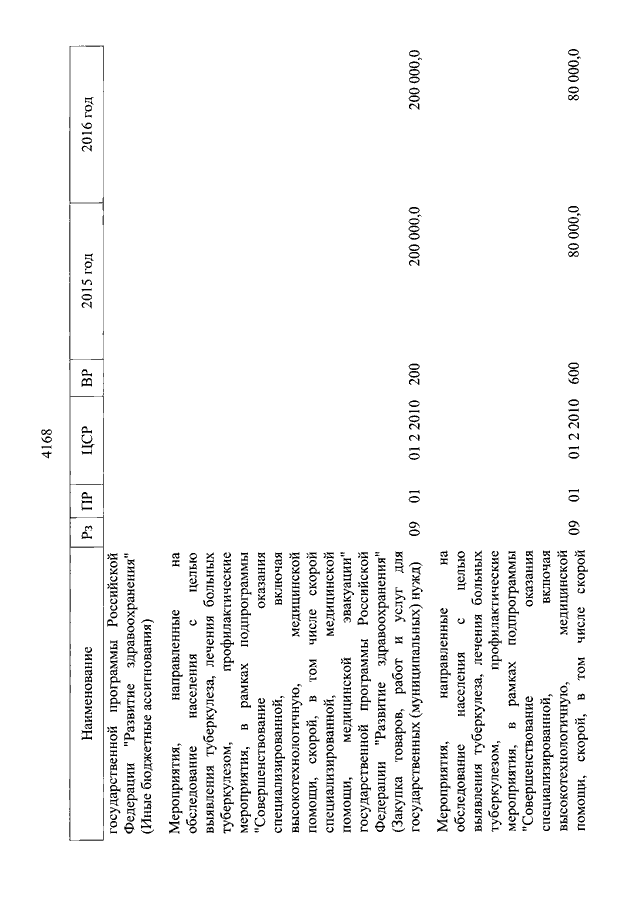 4168

| Наименование | Рз | ПР | ЦСР | ВР | 2015 год | 2016 год |
|---|---|---|---|---|---|---|
| государственной программы Российской Федерации "Развитие здравоохранения" (Иные бюджетные ассигнования) | | | | | | |
| Мероприятия, направленные на обследование населения с целью выявления туберкулеза, лечения больных туберкулезом, профилактические мероприятия, в рамках подпрограммы "Совершенствование оказания специализированной, включая высокотехнологичную, медицинской помощи, скорой, в том числе скорой специализированной, медицинской помощи, медицинской эвакуации" государственной программы Российской Федерации "Развитие здравоохранения" (Закупка товаров, работ и услуг для государственных (муниципальных) нужд) | 09 | 01 | 01 2 2010 | 200 | 200 000,0 | 200 000,0 |
| Мероприятия, направленные на обследование населения с целью выявления туберкулеза, лечения больных туберкулезом, профилактические мероприятия, в рамках подпрограммы "Совершенствование оказания специализированной, включая высокотехнологичную, медицинской помощи, скорой, в том числе скорой | 09 | 01 | 01 2 2010 | 600 | 80 000,0 | 80 000,0 |